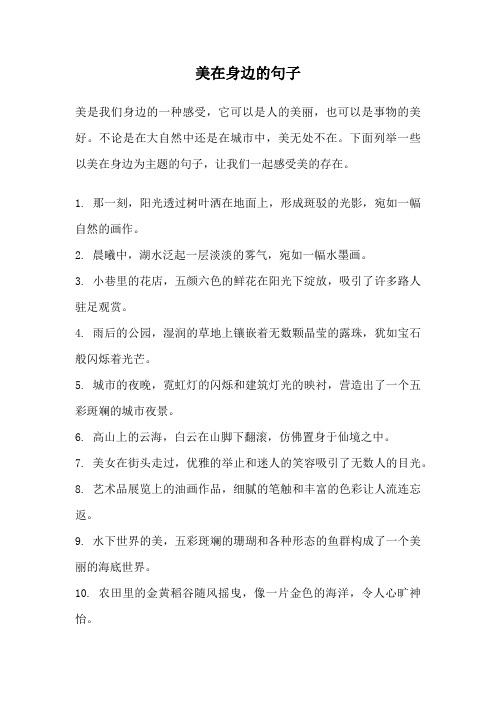 美在身边的句子

美是我们身边的一种感受，它可以是人的美丽，也可以是事物的美好。不论是在大自然中还是在城市中，美无处不在。下面列举一些以美在身边为主题的句子，让我们一起感受美的存在。

1. 那一刻，阳光透过树叶洒在地面上，形成斑驳的光影，宛如一幅自然的画作。

2. 晨曦中，湖水泛起一层淡淡的雾气，宛如一幅水墨画。

3. 小巷里的花店，五颜六色的鲜花在阳光下绽放，吸引了许多路人驻足观赏。

4. 雨后的公园，湿润的草地上镶嵌着无数颗晶莹的露珠，犹如宝石般闪烁着光芒。

5. 城市的夜晚，霓虹灯的闪烁和建筑灯光的映衬，营造出了一个五彩斑斓的城市夜景。

6. 高山上的云海，白云在山脚下翻滚，仿佛置身于仙境之中。

7. 美女在街头走过，优雅的举止和迷人的笑容吸引了无数人的目光。

8. 艺术品展览上的油画作品，细腻的笔触和丰富的色彩让人流连忘返。

9. 水下世界的美，五彩斑斓的珊瑚和各种形态的鱼群构成了一个美丽的海底世界。

10. 农田里的金黄稻谷随风摇曳，像一片金色的海洋，令人心旷神怡。